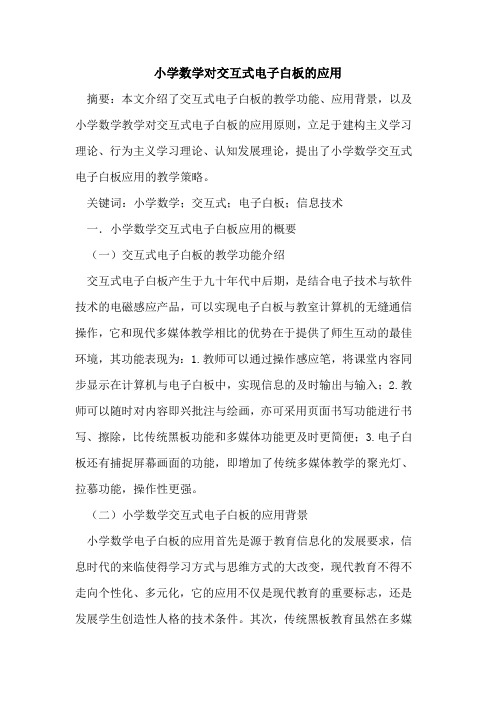 小学数学对交互式电子白板的应用

摘要：本文介绍了交互式电子白板的教学功能、应用背景，以及小学数学教学对交互式电子白板的应用原则，立足于建构主义学习理论、行为主义学习理论、认知发展理论，提出了小学数学交互式电子白板应用的教学策略。

关键词：小学数学；交互式；电子白板；信息技术

一. 小学数学交互式电子白板应用的概要

（一）交互式电子白板的教学功能介绍

交互式电子白板产生于九十年代中后期，是结合电子技术与软件技术的电磁感应产品，可以实现电子白板与教室计算机的无缝通信操作，它和现代多媒体教学相比的优势在于提供了师生互动的最佳环境，其功能表现为：1.教师可以通过操作感应笔，将课堂内容同步显示在计算机与电子白板中，实现信息的及时输出与输入；2.教师可以随时对内容即兴批注与绘画，亦可采用页面书写功能进行书写、擦除，比传统黑板功能和多媒体功能更及时更简便；3.电子白板还有捕捉屏幕画面的功能，即增加了传统多媒体教学的聚光灯、拉幕功能，操作性更强。

（二）小学数学交互式电子白板的应用背景

小学数学电子白板的应用首先是源于教育信息化的发展要求，信息时代的来临使得学习方式与思维方式的大改变，现代教育不得不走向个性化、多元化，它的应用不仅是现代教育的重要标志，还是发展学生创造性人格的技术条件。其次，传统黑板教育虽然在多媒